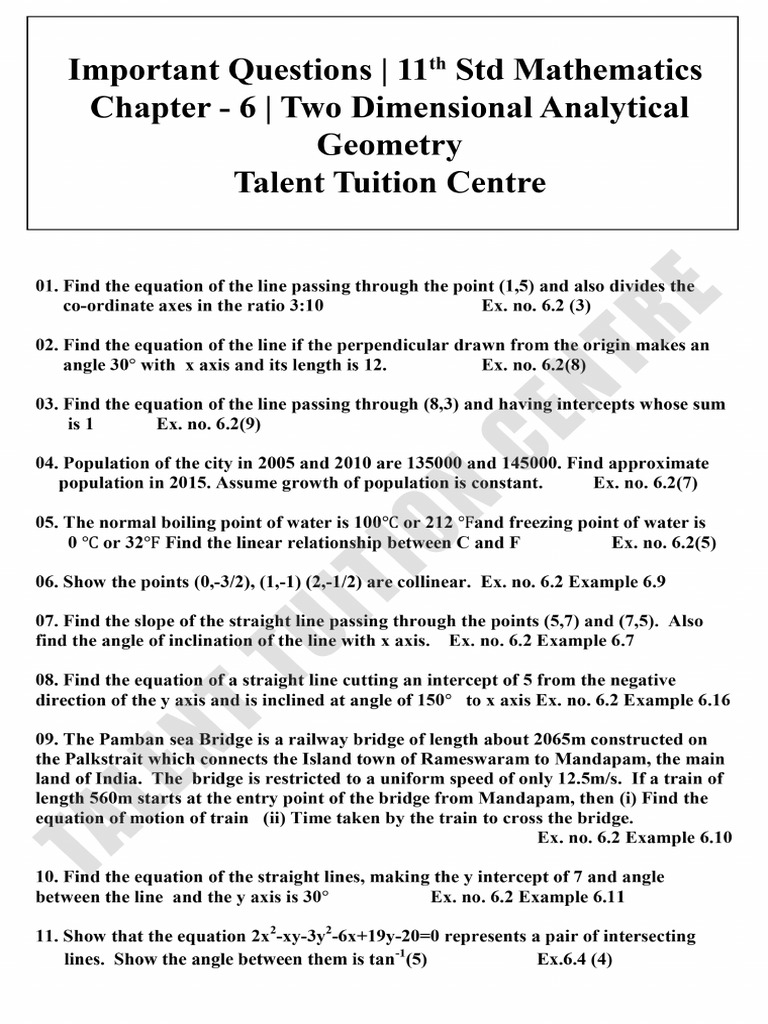 Important Questions | 11$^{th}$ Std Mathematics Chapter - 6 | Two Dimensional Analytical Geometry
Talent Tuition Centre

01. Find the equation of the line passing through the point (1,5) and also divides the co-ordinate axes in the ratio 3:10 Ex. no. 6.2 (3)

02. Find the equation of the line if the perpendicular drawn from the origin makes an angle 30° with x axis and its length is 12. Ex. no. 6.2(8)

03. Find the equation of the line passing through (8,3) and having intercepts whose sum is 1 Ex. no. 6.2(9)

04. Population of the city in 2005 and 2010 are 135000 and 145000. Find approximate population in 2015. Assume growth of population is constant. Ex. no. 6.2(7)

05. The normal boiling point of water is 100℃ or 212 °Fand freezing point of water is 0 ℃ or 32°F Find the linear relationship between C and F Ex. no. 6.2(5)

06. Show the points (0,-3/2), (1,-1) (2,-1/2) are collinear. Ex. no. 6.2 Example 6.9

07. Find the slope of the straight line passing through the points (5,7) and (7,5). Also find the angle of inclination of the line with x axis. Ex. no. 6.2 Example 6.7

08. Find the equation of a straight line cutting an intercept of 5 from the negative direction of the y axis and is inclined at angle of 150° to x axis Ex. no. 6.2 Example 6.16

09. The Pamban sea Bridge is a railway bridge of length about 2065m constructed on the Palkstrait which connects the Island town of Rameswaram to Mandapam, the main land of India. The bridge is restricted to a uniform speed of only 12.5m/s. If a train of length 560m starts at the entry point of the bridge from Mandapam, then (i) Find the equation of motion of train (ii) Time taken by the train to cross the bridge. Ex. no. 6.2 Example 6.10

10. Find the equation of the straight lines, making the y intercept of 7 and angle between the line and the y axis is 30° Ex. no. 6.2 Example 6.11

11. Show that the equation $2x^2-xy-3y^2-6x+19y-20=0$ represents a pair of intersecting lines. Show the angle between them is $\tan^{-1}(5)$ Ex.6.4 (4)

TALENT TUITION CENTRE